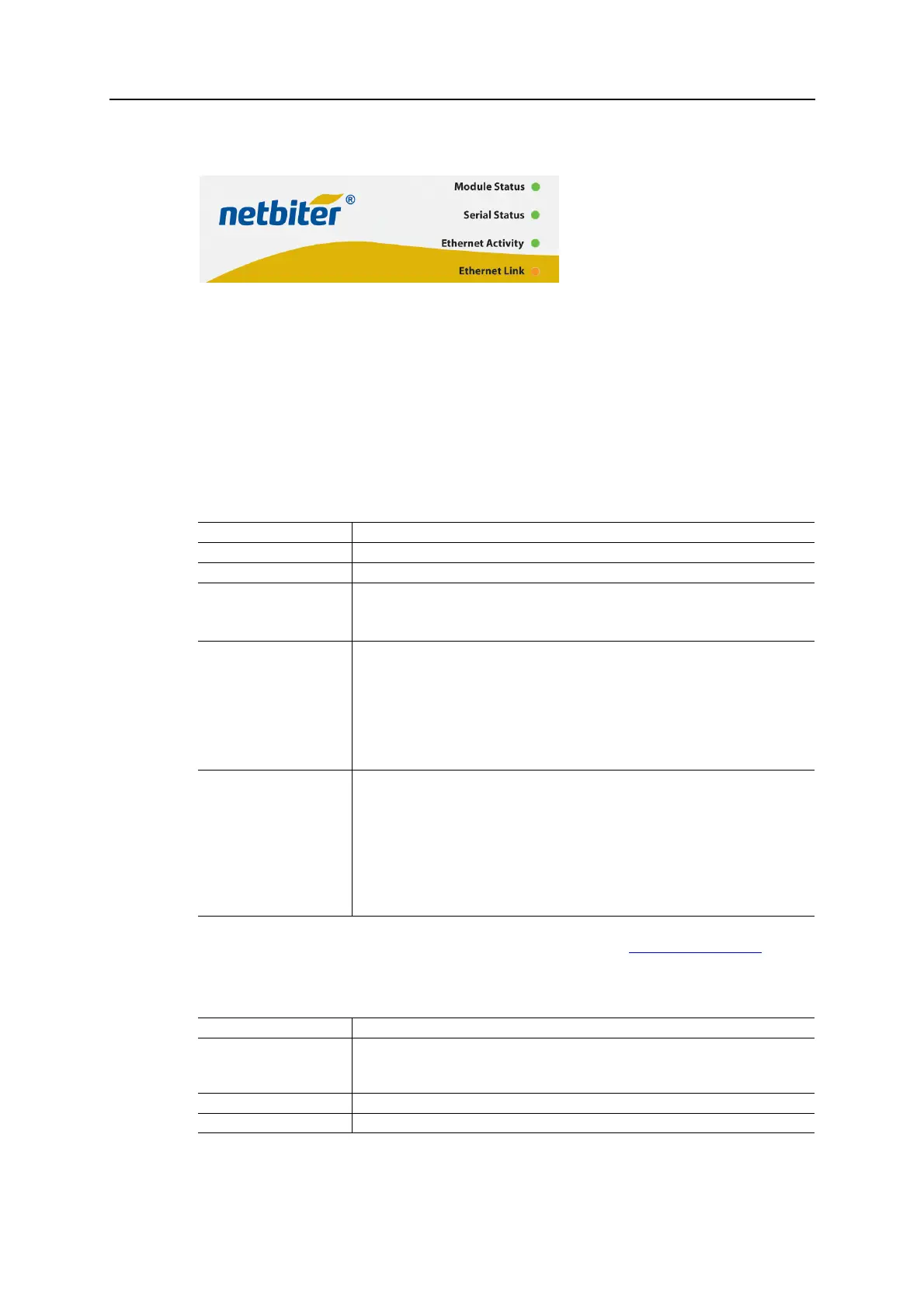 netbiter®

Module Status

Serial Status

Ethernet Activity

Ethernet Link